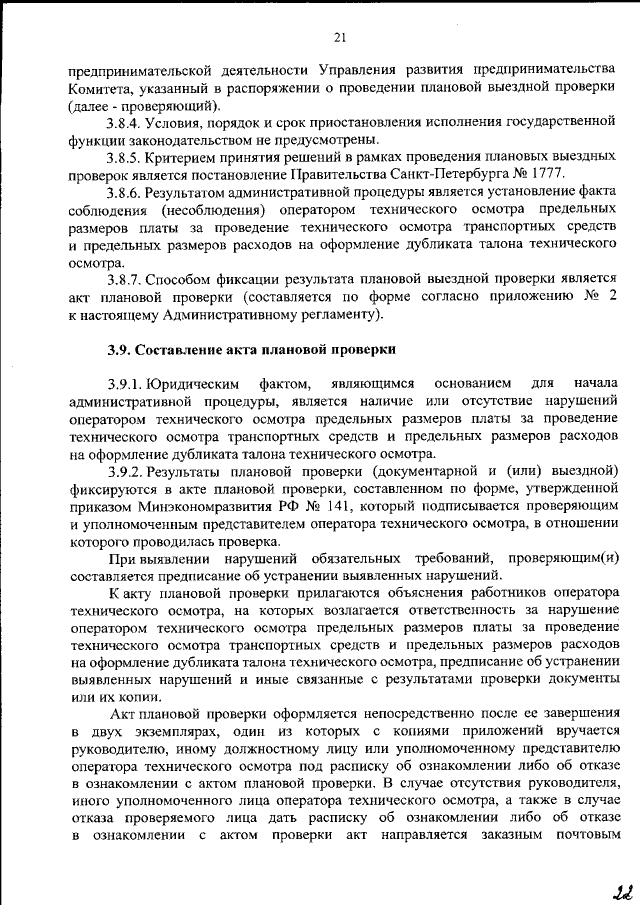 21

предпринимательской деятельности Управления развития предпринимательства Комитета, указанный в распоряжении о проведении плановой выездной проверки (далее - проверяющий).

3.8.4. Условия, порядок и срок приостановления исполнения государственной функции законодательством не предусмотрены.

3.8.5. Критерием принятия решений в рамках проведения плановых выездных проверок является постановление Правительства Санкт-Петербурга № 1777.

3.8.6. Результатом административной процедуры является установление факта соблюдения (несоблюдения) оператором технического осмотра предельных размеров платы за проведение технического осмотра транспортных средств и предельных размеров расходов на оформление дубликата талона технического осмотра.

3.8.7. Способом фиксации результата плановой выездной проверки является акт плановой проверки (составляется по форме согласно приложению № 2 к настоящему Административному регламенту).

3.9. Составление акта плановой проверки

3.9.1. Юридическим фактом, являющимся основанием для начала административной процедуры, является наличие или отсутствие нарушений оператором технического осмотра предельных размеров платы за проведение технического осмотра транспортных средств и предельных размеров расходов на оформление дубликата талона технического осмотра.

3.9.2. Результаты плановой проверки (документарной и (или) выездной) фиксируются в акте плановой проверки, составленном по форме, утвержденной приказом Минэкономразвития РФ № 141, который подписывается проверяющим и уполномоченным представителем оператора технического осмотра, в отношении которого проводилась проверка.

При выявлении нарушений обязательных требований, проверяющим(и) составляется предписание об устранении выявленных нарушений.

К акту плановой проверки прилагаются объяснения работников оператора технического осмотра, на которых возлагается ответственность за нарушение оператором технического осмотра предельных размеров платы за проведение технического осмотра транспортных средств и предельных размеров расходов на оформление дубликата талона технического осмотра, предписание об устранении выявленных нарушений и иные связанные с результатами проверки документы или их копии.

Акт плановой проверки оформляется непосредственно после ее завершения в двух экземплярах, один из которых с копиями приложений вручается руководителю, иному должностному лицу или уполномоченному представителю оператора технического осмотра под расписку об ознакомлении либо об отказе в ознакомлении с актом плановой проверки. В случае отсутствия руководителя, иного уполномоченного лица оператора технического осмотра, а также в случае отказа проверяемого лица дать расписку об ознакомлении либо об отказе в ознакомлении с актом проверки акт направляется заказным почтовым

22